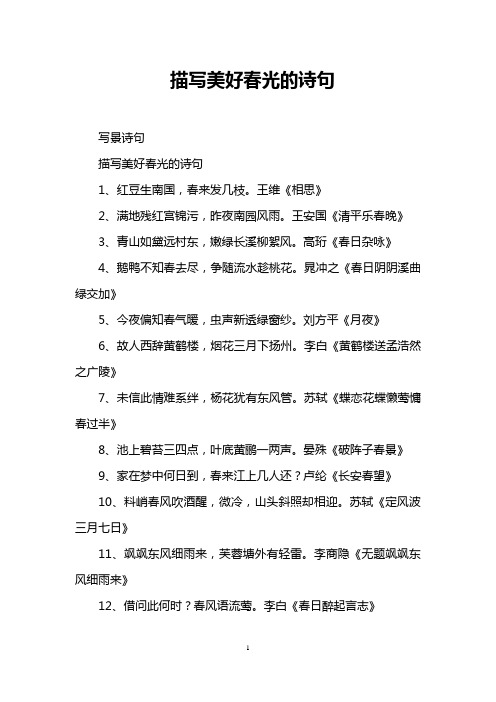 描写美好春光的诗句

写景诗句

描写美好春光的诗句

1、红豆生南国，春来发几枝。王维《相思》

2、满地残红宫锦污，昨夜南园风雨。王安国《清平乐春晚》

3、青山如黛远村东，嫩绿长溪柳絮风。高珩《春日杂咏》

4、鹅鸭不知春去尽，争随流水趁桃花。晁冲之《春日阴阴溪曲绿交加》

5、今夜偏知春气暖，虫声新透绿窗纱。刘方平《月夜》

6、故人西辞黄鹤楼，烟花三月下扬州。李白《黄鹤楼送孟浩然之广陵》

7、未信此情难系绊，杨花犹有东风管。苏轼《蝶恋花蝶懒莺慵春过半》

8、池上碧苔三四点，叶底黄鹂一两声。晏殊《破阵子春景》

9、家在梦中何日到，春来江上几人还？卢纶《长安春望》

10、料峭春风吹酒醒，微冷，山头斜照却相迎。苏轼《定风波三月七日》

11、飒飒东风细雨来，芙蓉塘外有轻雷。李商隐《无题飒飒东风细雨来》

12、借问此何时？春风语流莺。李白《春日醉起言志》

1